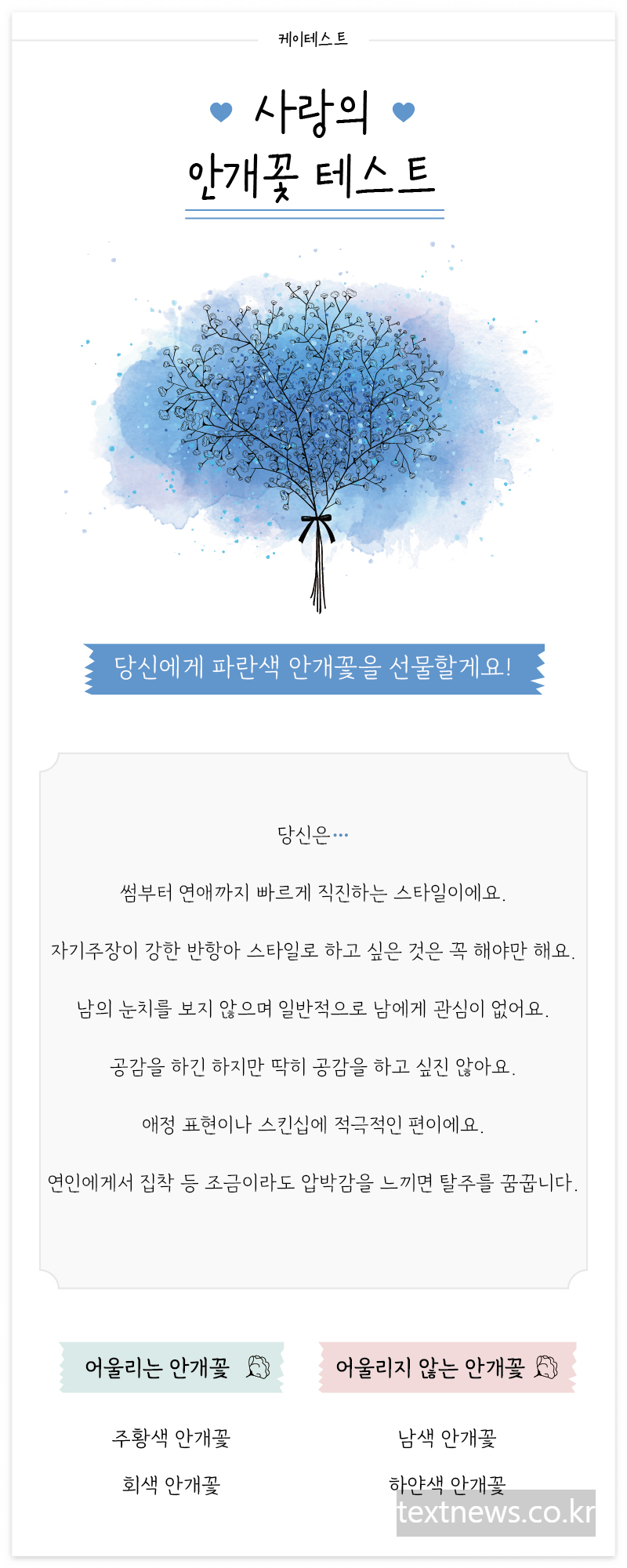 케이테스트

사랑의
안개꽃 테스트

당신에게 파란색 안개꽃을 선물할게요!

당신은…

썸부터 연애까지 빠르게 직진하는 스타일이에요.

자기주장이 강한 반항아 스타일로 하고 싶은 것은 꼭 해야만 해요.

남의 눈치를 보지 않으며 일반적으로 남에게 관심이 없어요.

공감을 하긴 하지만 딱히 공감을 하고 싶진 않아요.

애정 표현이나 스킨십에 적극적인 편이에요.

연인에게서 집착 등 조금이라도 압박감을 느끼면 탈주를 꿈꿉니다.

어울리는 안개꽃

주황색 안개꽃

회색 안개꽃

어울리지 않는 안개꽃

남색 안개꽃

하얀색 안개꽃

textnews.co.kr